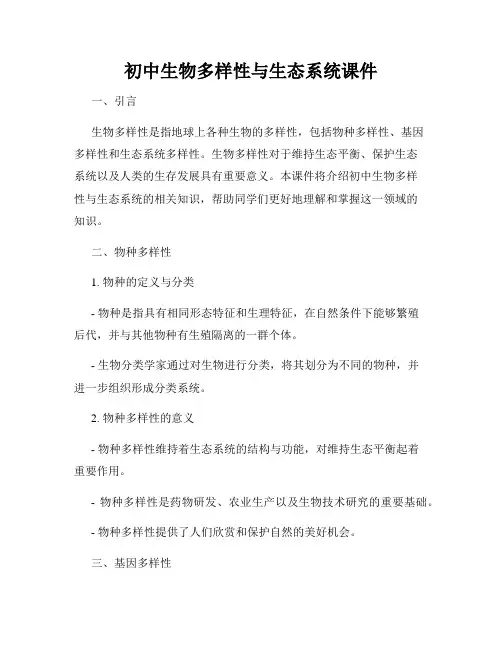 初中生物多样性与生态系统课件

一、引言

生物多样性是指地球上各种生物的多样性，包括物种多样性、基因多样性和生态系统多样性。生物多样性对于维持生态平衡、保护生态系统以及人类的生存发展具有重要意义。本课件将介绍初中生物多样性与生态系统的相关知识，帮助同学们更好地理解和掌握这一领域的知识。

二、物种多样性

1. 物种的定义与分类

- 物种是指具有相同形态特征和生理特征，在自然条件下能够繁殖后代，并与其他物种有生殖隔离的一群个体。

- 生物分类学家通过对生物进行分类，将其划分为不同的物种，并进一步组织形成分类系统。

2. 物种多样性的意义

- 物种多样性维持着生态系统的结构与功能，对维持生态平衡起着重要作用。

- 物种多样性是药物研发、农业生产以及生物技术研究的重要基础。

- 物种多样性提供了人们欣赏和保护自然的美好机会。

三、基因多样性